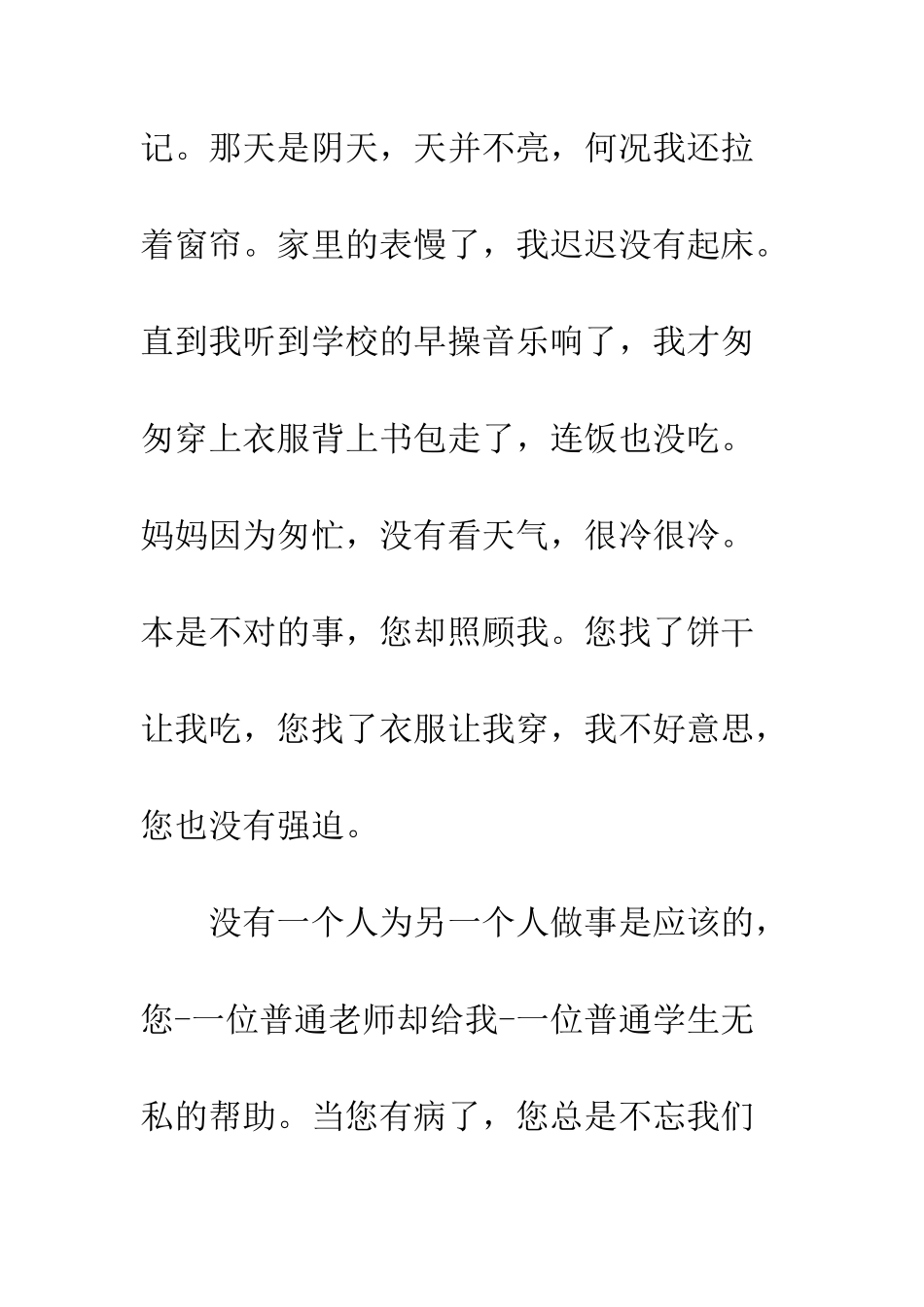 记。那天是阴天，天并不亮，何况我还拉着窗帘。家里的表慢了，我迟迟没有起床。直到我听到学校的早操音乐响了，我才匆匆穿上衣服背上书包走了，连饭也没吃。妈妈因为匆忙，没有看天气，很冷很冷。本是不对的事，您却照顾我。您找了饼干让我吃，您找了衣服让我穿，我不好意思，您也没有强迫。

没有一个人为另一个人做事是应该的，您-一位普通老师却给我-一位普通学生无私的帮助。当您有病了，您总是不忘我们